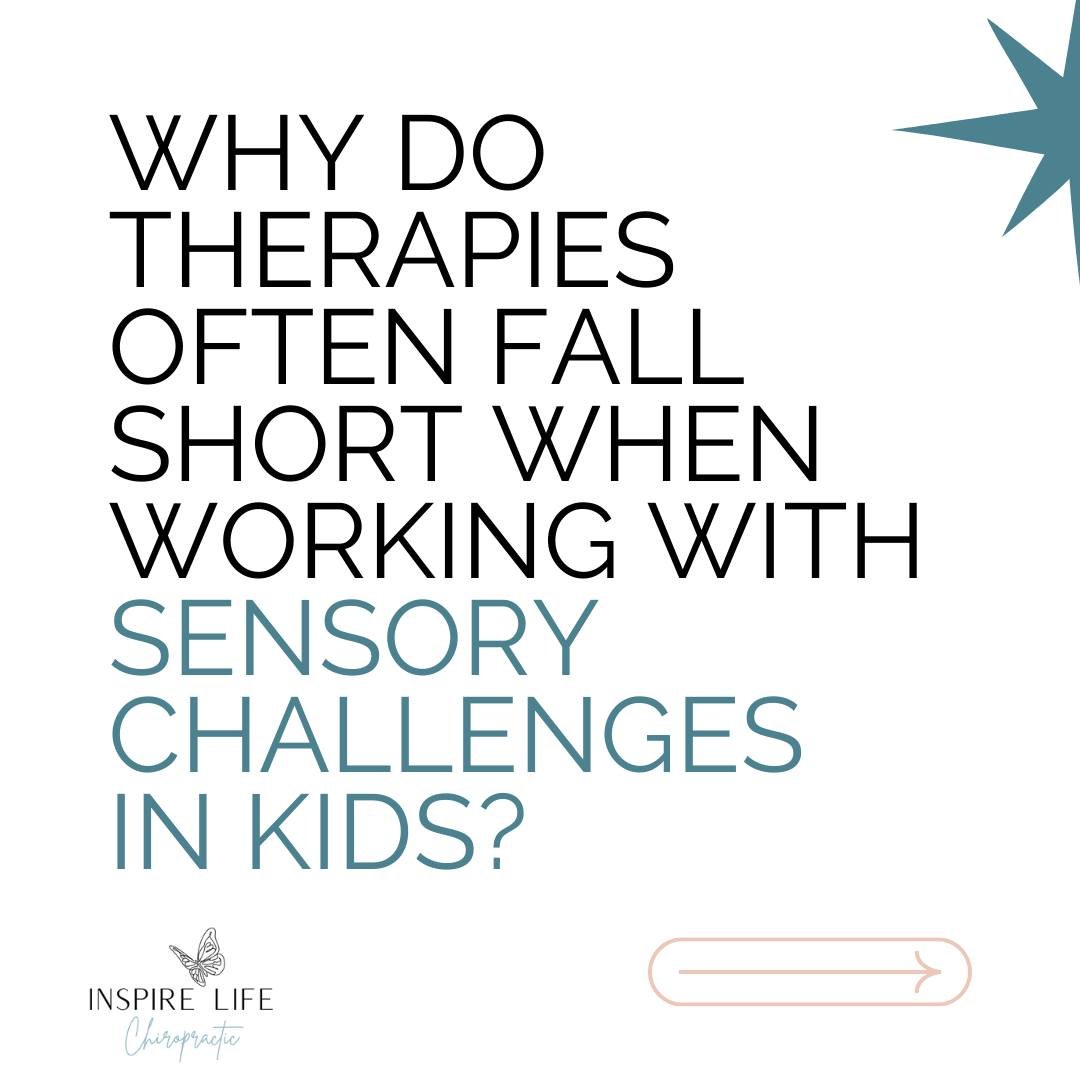 WHY DO THERAPIES OFTEN FALL SHORT WHEN WORKING WITH SENSORY CHALLENGES IN KIDS?

INSPIRE LIFE
Chiropractic